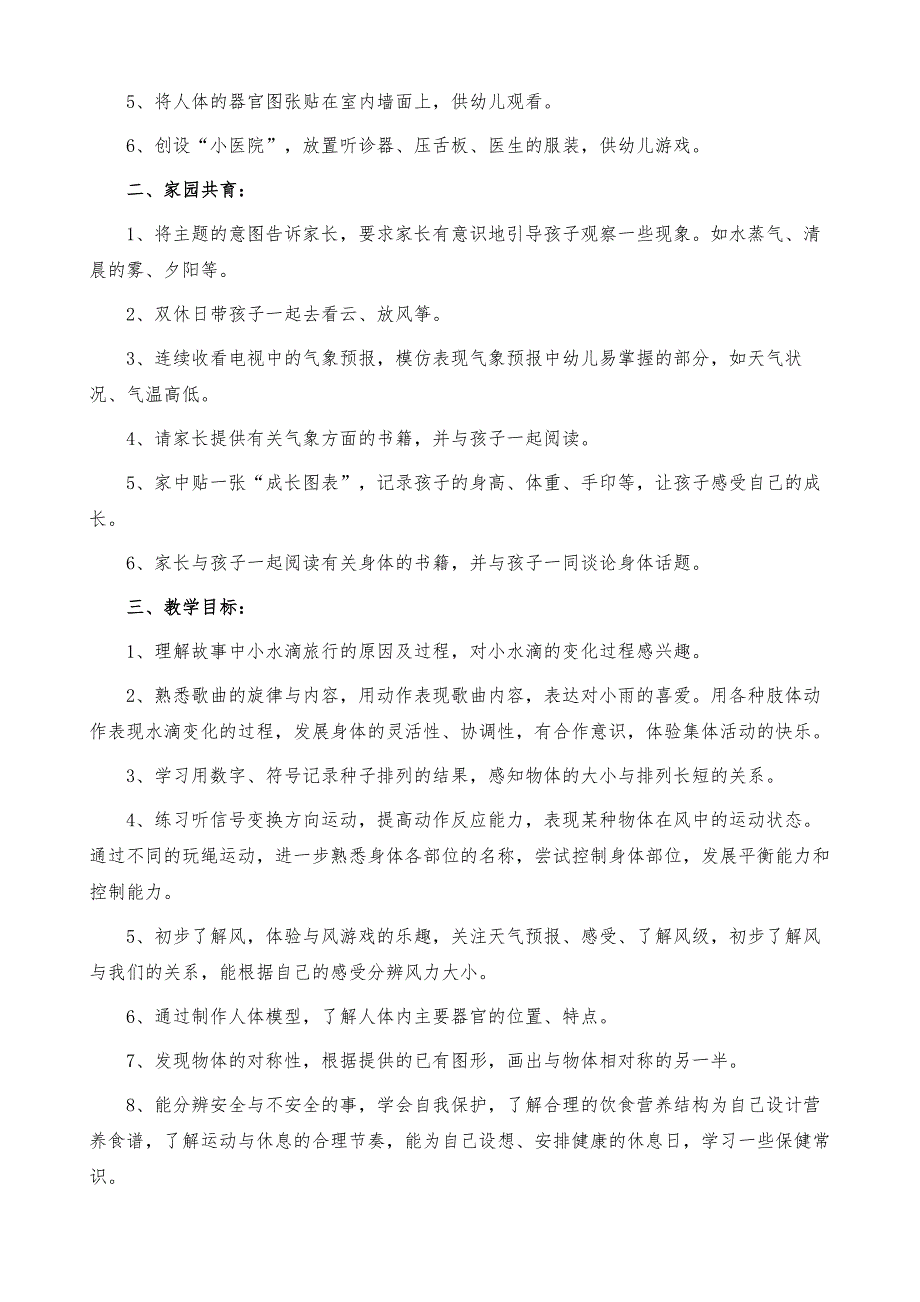 5、将人体的器官图张贴在室内墙面上，供幼儿观看。

6、创设“小医院”，放置听诊器、压舌板、医生的服装，供幼儿游戏。

二、家园共育：

1、将主题的意图告诉家长，要求家长有意识地引导孩子观察一些现象。如水蒸气、清晨的雾、夕阳等。

2、双休日带孩子一起去看云、放风筝。

3、连续收看电视中的气象预报，模仿表现气象预报中幼儿易掌握的部分，如天气状况、气温高低。

4、请家长提供有关气象方面的书籍，并与孩子一起阅读。

5、家中贴一张“成长图表”，记录孩子的身高、体重、手印等，让孩子感受自己的成长。

6、家长与孩子一起阅读有关身体的书籍，并与孩子一同谈论身体话题。

三、教学目标：

1、理解故事中小水滴旅行的原因及过程，对小水滴的变化过程感兴趣。

2、熟悉歌曲的旋律与内容，用动作表现歌曲内容，表达对小雨的喜爱。用各种肢体动作表现水滴变化的过程，发展身体的灵活性、协调性，有合作意识，体验集体活动的快乐。

3、学习用数字、符号记录种子排列的结果，感知物体的大小与排列长短的关系。

4、练习听信号变换方向运动，提高动作反应能力，表现某种物体在风中的运动状态。通过不同的玩绳运动，进一步熟悉身体各部位的名称，尝试控制身体部位，发展平衡能力和控制能力。

5、初步了解风，体验与风游戏的乐趣，关注天气预报、感受、了解风级，初步了解风与我们的关系，能根据自己的感受分辨风力大小。

6、通过制作人体模型，了解人体内主要器官的位置、特点。

7、发现物体的对称性，根据提供的已有图形，画出与物体相对称的另一半。

8、能分辨安全与不安全的事，学会自我保护，了解合理的饮食营养结构为自己设计营养食谱，了解运动与休息的合理节奏，能为自己设想、安排健康的休息日，学习一些保健常识。